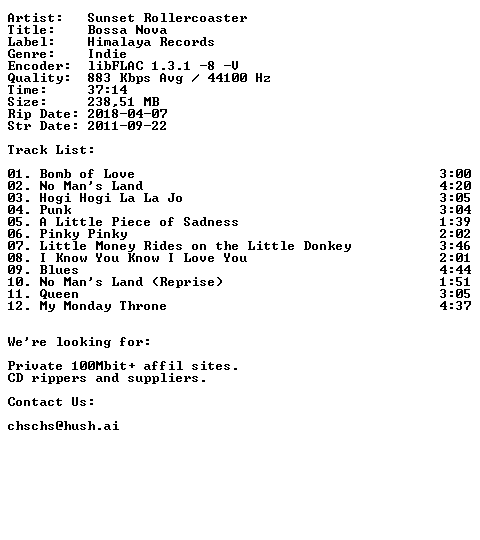 Artist: Sunset Rollercoaster
Title: Bossa Nova
Label: Himalaya Records
Genre: Indie
Encoder: libFLAC 1.3.1 -8 -V
Quality: 883 Kbps Avg / 44100 Hz
Time: 37:14
Size: 238,51 MB
Rip Date: 2018-04-07
Str Date: 2011-09-22

Track List:

01. Bomb of Love 3:00
02. No Man's Land 4:20
03. Hogi Hogi La La Jo 3:05
04. Punk 3:04
05. A Little Piece of Sadness 1:39
06. Pinky Pinky 2:02
07. Little Money Rides on the Little Donkey 3:46
08. I Know You Know I Love You 2:01
09. Blues 4:44
10. No Man's Land (Reprise) 1:51
11. Queen 3:05
12. My Monday Throne 4:37

We're looking for:

Private 100Mbit+ affil sites.
CD rippers and suppliers.

Contact Us:

chschs@hush.ai